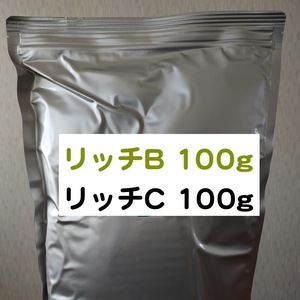 リッチB 100g
リッチC 100g